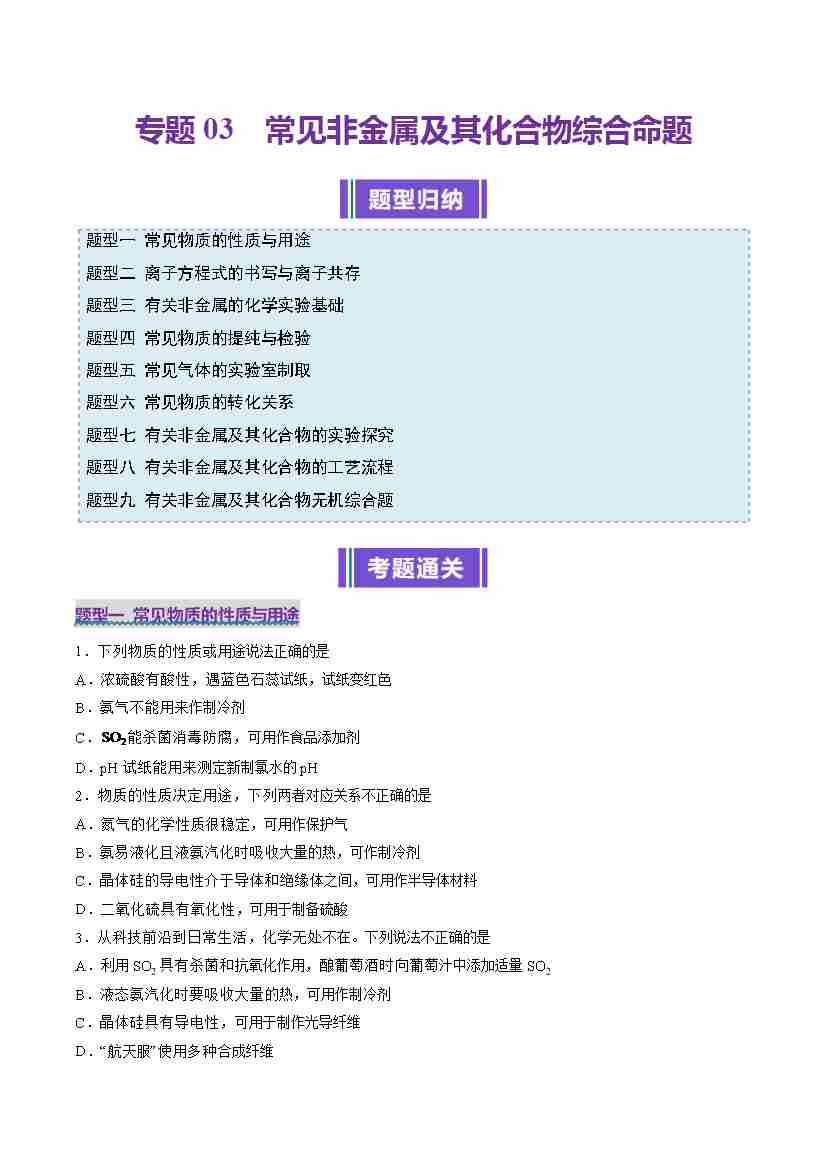 专题 03　常见非金属及其化合物综合命题

题型归纳

题型一 常见物质的性质与用途
题型二 离子方程式的书写与离子共存
题型三 有关非金属的化学实验基础
题型四 常见物质的提纯与检验
题型五 常见气体的实验室制取
题型六 常见物质的转化关系
题型七 有关非金属及其化合物的实验探究
题型八 有关非金属及其化合物的工艺流程
题型九 有关非金属及其化合物无机综合题

考题通关

题型一 常见物质的性质与用途

1．下列物质的性质或用途说法正确的是
A．浓硫酸有酸性，遇蓝色石蕊试纸，试纸变红色
B．氨气不能用来作制冷剂
C．$SO_2$能杀菌消毒防腐，可用作食品添加剂
D．pH 试纸能用来测定新制氯水的pH

2．物质的性质决定用途，下列两者对应关系不正确的是
A．氮气的化学性质很稳定，可用作保护气
B．氨易液化且液氨汽化时吸收大量的热，可作制冷剂
C．晶体硅的导电性介于导体和绝缘体之间，可用作半导体材料
D．二氧化硫具有氧化性，可用于制备硫酸

3．从科技前沿到日常生活，化学无处不在。下列说法不正确的是
A．利用 $SO_2$ 具有杀菌和抗氧化作用，酿葡萄酒时向葡萄汁中添加适量 $SO_2$
B．液态氨汽化时要吸收大量的热，可用作制冷剂
C．晶体硅具有导电性，可用于制作光导纤维
D．“航天服”使用多种合成纤维